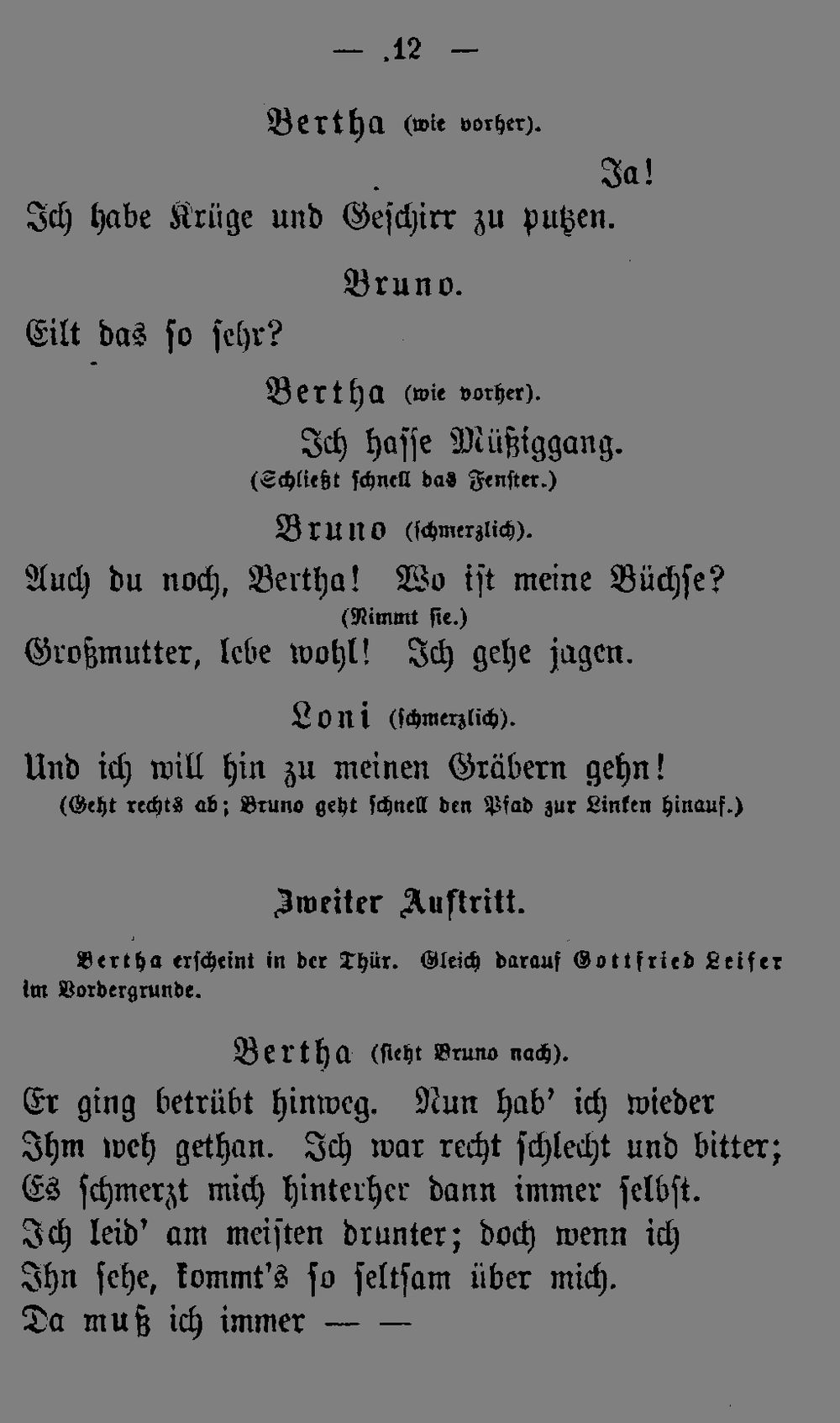 — .12 —

Bertha (wie vorher).

Ja!

Ich habe Krüge und Geschirr zu putzen.

Bruno.

Eilt das so sehr?

Bertha (wie vorher).

Ich hasse Müßiggang.

(Schließt schnell das Fenster.)

Bruno (schmerzlich).

Auch du noch, Bertha! Wo ist meine Büchse?

(Nimmt sie.)

Großmutter, lebe wohl! Ich gehe jagen.

Loni (schmerzlich).

Und ich will hin zu meinen Gräbern gehn!

(Geht rechts ab; Bruno geht schnell den Pfad zur Linken hinauf.)

Zweiter Auftritt.

Bertha erscheint in der Thür. Gleich darauf Gottfried Leiser im Vordergrunde.

Bertha (sieht Bruno nach).

Er ging betrübt hinweg. Nun hab' ich wieder
Ihm weh gethan. Ich war recht schlecht und bitter;
Es schmerzt mich hinterher dann immer selbst.
Ich leid' am meisten drunter; doch wenn ich
Ihn sehe, kommt's so seltsam über mich.
Da muß ich immer — —